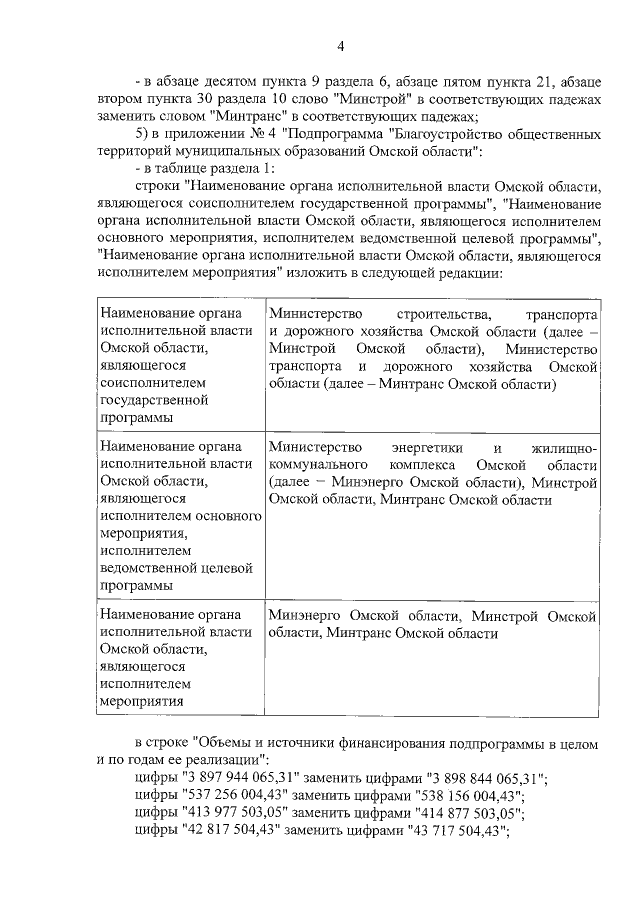 4

- в абзаце десятом пункта 9 раздела 6, абзаце пятом пункта 21, абзаце втором пункта 30 раздела 10 слово "Минстрой" в соответствующих падежах заменить словом "Минтранс" в соответствующих падежах;

5) в приложении № 4 "Подпрограмма "Благоустройство общественных территорий муниципальных образований Омской области":

- в таблице раздела 1:

строки "Наименование органа исполнительной власти Омской области, являющегося соисполнителем государственной программы", "Наименование органа исполнительной власти Омской области, являющегося исполнителем основного мероприятия, исполнителем ведомственной целевой программы", "Наименование органа исполнительной власти Омской области, являющегося исполнителем мероприятия" изложить в следующей редакции:

| Наименование органа исполнительной власти Омской области, являющегося соисполнителем государственной программы | Министерство строительства, транспорта и дорожного хозяйства Омской области (далее – Минстрой Омской области), Министерство транспорта и дорожного хозяйства Омской области (далее – Минтранс Омской области) |
|---|---|
| Наименование органа исполнительной власти Омской области, являющегося исполнителем основного мероприятия, исполнителем ведомственной целевой программы | Министерство энергетики и жилищно-коммунального комплекса Омской области (далее – Минэнерго Омской области), Минстрой Омской области, Минтранс Омской области |
| Наименование органа исполнительной власти Омской области, являющегося исполнителем мероприятия | Минэнерго Омской области, Минстрой Омской области, Минтранс Омской области |

в строке "Объемы и источники финансирования подпрограммы в целом и по годам ее реализации":

цифры "3 897 944 065,31" заменить цифрами "3 898 844 065,31";
цифры "537 256 004,43" заменить цифрами "538 156 004,43";
цифры "413 977 503,05" заменить цифрами "414 877 503,05";
цифры "42 817 504,43" заменить цифрами "43 717 504,43";